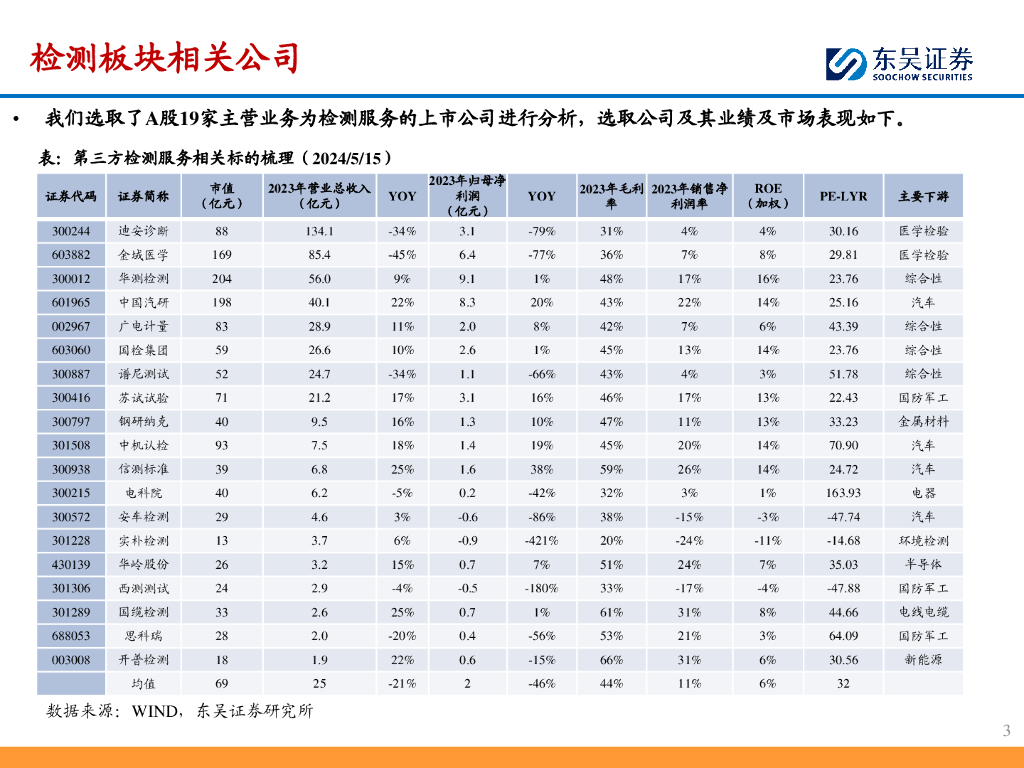 检测板块相关公司

东吴证券
SOOCHOW SECURITIES

• 我们选取了A股19家主营业务为检测服务的上市公司进行分析，选取公司及其业绩及市场表现如下。

表：第三方检测服务相关标的梳理（2024/5/15）

| 证券代码 | 证券简称 | 市值（亿元） | 2023年营业总收入（亿元） | YOY | 2023年归母净利润（亿元） | YOY | 2023年毛利率 | 2023年销售净利润率 | ROE（加权） | PE-LYR | 主要下游 |
|---|---|---|---|---|---|---|---|---|---|---|---|
| 300244 | 迪安诊断 | 88 | 134.1 | -34% | 3.1 | -79% | 31% | 4% | 4% | 30.16 | 医学检验 |
| 603882 | 金域医学 | 169 | 85.4 | -45% | 6.4 | -77% | 36% | 7% | 8% | 29.81 | 医学检验 |
| 300012 | 华测检测 | 204 | 56.0 | 9% | 9.1 | 1% | 48% | 17% | 16% | 23.76 | 综合性 |
| 601965 | 中国汽研 | 198 | 40.1 | 22% | 8.3 | 20% | 43% | 22% | 14% | 25.16 | 汽车 |
| 002967 | 广电计量 | 83 | 28.9 | 11% | 2.0 | 8% | 42% | 7% | 6% | 43.39 | 综合性 |
| 603060 | 国检集团 | 59 | 26.6 | 10% | 2.6 | 1% | 45% | 13% | 14% | 23.76 | 综合性 |
| 300887 | 谱尼测试 | 52 | 24.7 | -34% | 1.1 | -66% | 43% | 4% | 3% | 51.78 | 综合性 |
| 300416 | 苏试试验 | 71 | 21.2 | 17% | 3.1 | 16% | 46% | 17% | 13% | 22.43 | 国防军工 |
| 300797 | 钢研纳克 | 40 | 9.5 | 16% | 1.3 | 10% | 47% | 11% | 13% | 33.23 | 金属材料 |
| 301508 | 中机认检 | 93 | 7.5 | 18% | 1.4 | 19% | 45% | 20% | 14% | 70.90 | 汽车 |
| 300938 | 信测标准 | 39 | 6.8 | 25% | 1.6 | 38% | 59% | 26% | 14% | 24.72 | 汽车 |
| 300215 | 电科院 | 40 | 6.2 | -5% | 0.2 | -42% | 32% | 3% | 1% | 163.93 | 电器 |
| 300572 | 安车检测 | 29 | 4.6 | 3% | -0.6 | -86% | 38% | -15% | -3% | -47.74 | 汽车 |
| 301228 | 实朴检测 | 13 | 3.7 | 6% | -0.9 | -421% | 20% | -24% | -11% | -14.68 | 环境检测 |
| 430139 | 华岭股份 | 26 | 3.2 | 15% | 0.7 | 7% | 51% | 24% | 7% | 35.03 | 半导体 |
| 301306 | 西测测试 | 24 | 2.9 | -4% | -0.5 | -180% | 33% | -17% | -4% | -47.88 | 国防军工 |
| 301289 | 国缆检测 | 33 | 2.6 | 25% | 0.7 | 1% | 61% | 31% | 8% | 44.66 | 电线电缆 |
| 688053 | 思科瑞 | 28 | 2.0 | -20% | 0.4 | -56% | 53% | 21% | 3% | 64.09 | 国防军工 |
| 003008 | 开普检测 | 18 | 1.9 | 22% | 0.6 | -15% | 66% | 31% | 6% | 30.56 | 新能源 |
|  | 均值 | 69 | 25 | -21% | 2 | -46% | 44% | 11% | 6% | 32 |  |

数据来源：WIND，东吴证券研究所

3